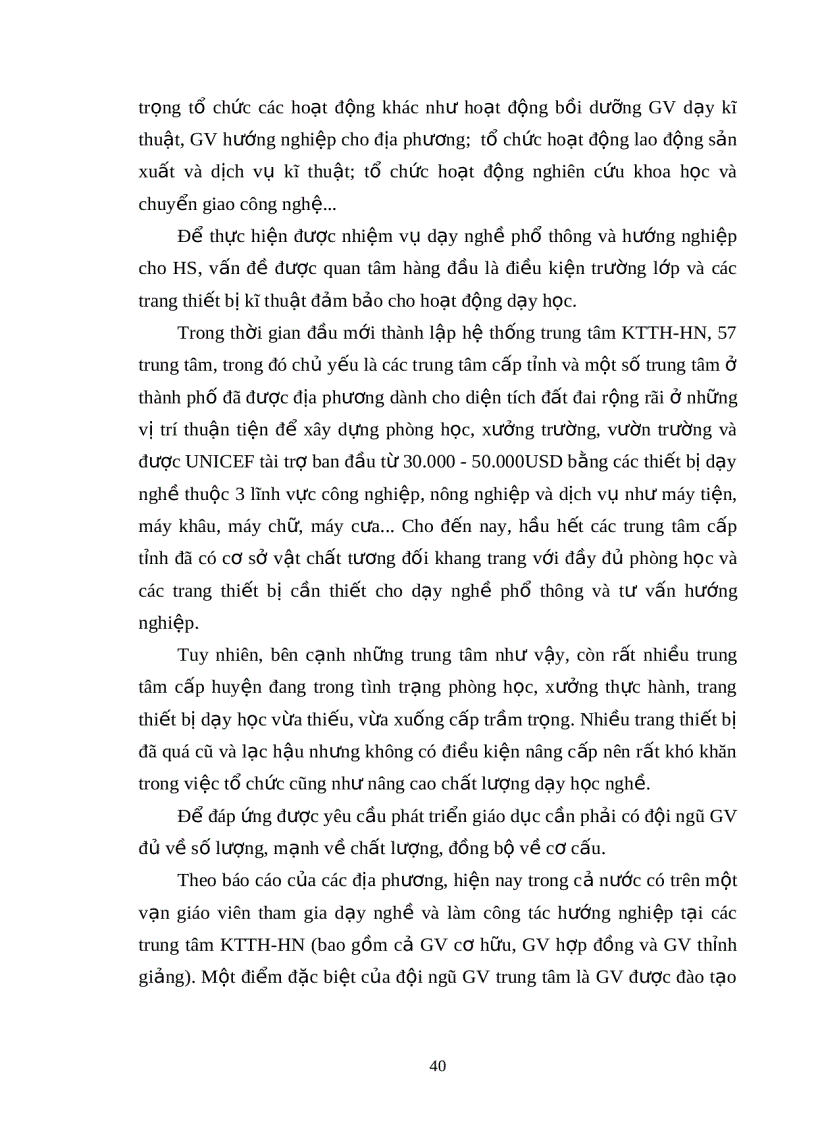 trọng tổ chức các hoạt động khác như hoạt động bồi dưỡng GV dạy kĩ thuật, GV hướng nghiệp cho địa phương; tổ chức hoạt động lao động sản xuất và dịch vụ kĩ thuật; tổ chức hoạt động nghiên cứu khoa học và chuyển giao công nghệ...

Để thực hiện được nhiệm vụ dạy nghề phổ thông và hướng nghiệp cho HS, vấn đề được quan tâm hàng đầu là điều kiện trường lớp và các trang thiết bị kĩ thuật đảm bảo cho hoạt động dạy học.

Trong thời gian đầu mới thành lập hệ thống trung tâm KTTH-HN, 57 trung tâm, trong đó chủ yếu là các trung tâm cấp tỉnh và một số trung tâm ở thành phố đã được địa phương dành cho diện tích đất đai rộng rãi ở những vị trí thuận tiện để xây dựng phòng học, xưởng trường, vườn trường và được UNICEF tài trợ ban đầu từ 30.000 - 50.000USD bằng các thiết bị dạy nghề thuộc 3 lĩnh vực công nghiệp, nông nghiệp và dịch vụ như máy tiện, máy khâu, máy chữ, máy cưa... Cho đến nay, hầu hết các trung tâm cấp tỉnh đã có cơ sở vật chất tương đối khang trang với đầy đủ phòng học và các trang thiết bị cần thiết cho dạy nghề phổ thông và tư vấn hướng nghiệp.

Tuy nhiên, bên cạnh những trung tâm như vậy, còn rất nhiều trung tâm cấp huyện đang trong tình trạng phòng học, xưởng thực hành, trang thiết bị dạy học vừa thiếu, vừa xuống cấp trầm trọng. Nhiều trang thiết bị đã quá cũ và lạc hậu nhưng không có điều kiện nâng cấp nên rất khó khăn trong việc tổ chức cũng như nâng cao chất lượng dạy học nghề.

Để đáp ứng được yêu cầu phát triển giáo dục cần phải có đội ngũ GV đủ về số lượng, mạnh về chất lượng, đồng bộ về cơ cấu.

Theo báo cáo của các địa phương, hiện nay trong cả nước có trên một vạn giáo viên tham gia dạy nghề và làm công tác hướng nghiệp tại các trung tâm KTTH-HN (bao gồm cả GV cơ hữu, GV hợp đồng và GV thỉnh giảng). Một điểm đặc biệt của đội ngũ GV trung tâm là GV được đào tạo

40